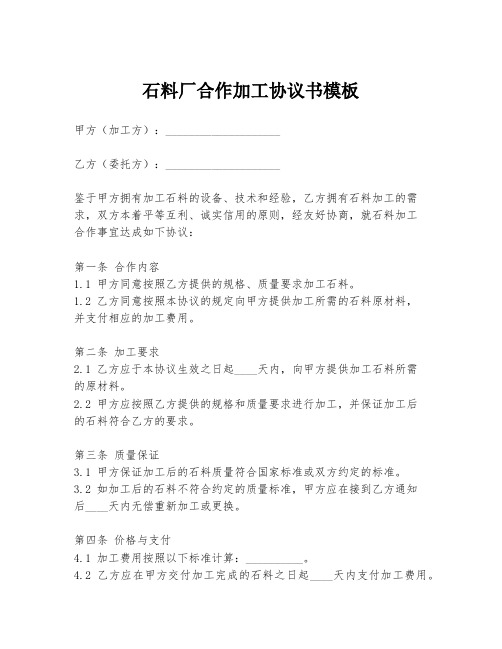 石料厂合作加工协议书模板

甲方（加工方）：____________________

乙方（委托方）：____________________

鉴于甲方拥有加工石料的设备、技术和经验，乙方拥有石料加工的需求，双方本着平等互利、诚实信用的原则，经友好协商，就石料加工合作事宜达成如下协议：

第一条 合作内容
1.1 甲方同意按照乙方提供的规格、质量要求加工石料。
1.2 乙方同意按照本协议的规定向甲方提供加工所需的石料原材料，并支付相应的加工费用。

第二条 加工要求
2.1 乙方应于本协议生效之日起____天内，向甲方提供加工石料所需的原材料。
2.2 甲方应按照乙方提供的规格和质量要求进行加工，并保证加工后的石料符合乙方的要求。

第三条 质量保证
3.1 甲方保证加工后的石料质量符合国家标准或双方约定的标准。
3.2 如加工后的石料不符合约定的质量标准，甲方应在接到乙方通知后____天内无偿重新加工或更换。

第四条 价格与支付
4.1 加工费用按照以下标准计算：__________。
4.2 乙方应在甲方交付加工完成的石料之日起____天内支付加工费用。